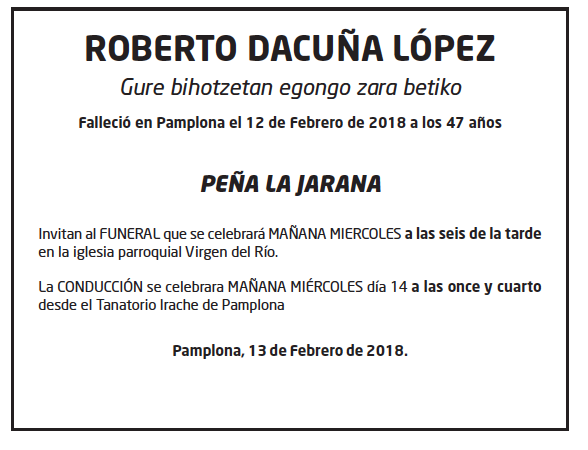 ROBERTO DACUÑA LÓPEZ

Gure bihotzetan egongo zara betiko

Falleció en Pamplona el 12 de Febrero de 2018 a los 47 años

PEÑA LA JARANA

Invitan al FUNERAL que se celebrará MAÑANA MIERCOLES a las seis de la tarde en la iglesia parroquial Virgen del Río.

La CONDUCCIÓN se celebrara MAÑANA MIÉRCOLES día 14 a las once y cuarto desde el Tanatorio Irache de Pamplona

Pamplona, 13 de Febrero de 2018.